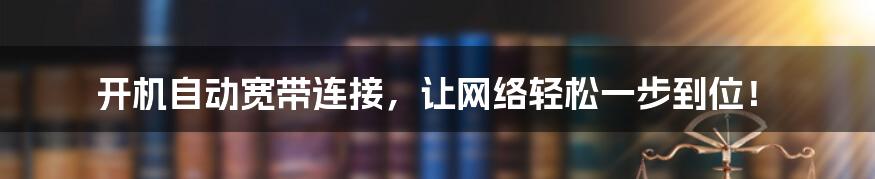 开机自动宽带连接，让网络轻松一步到位！